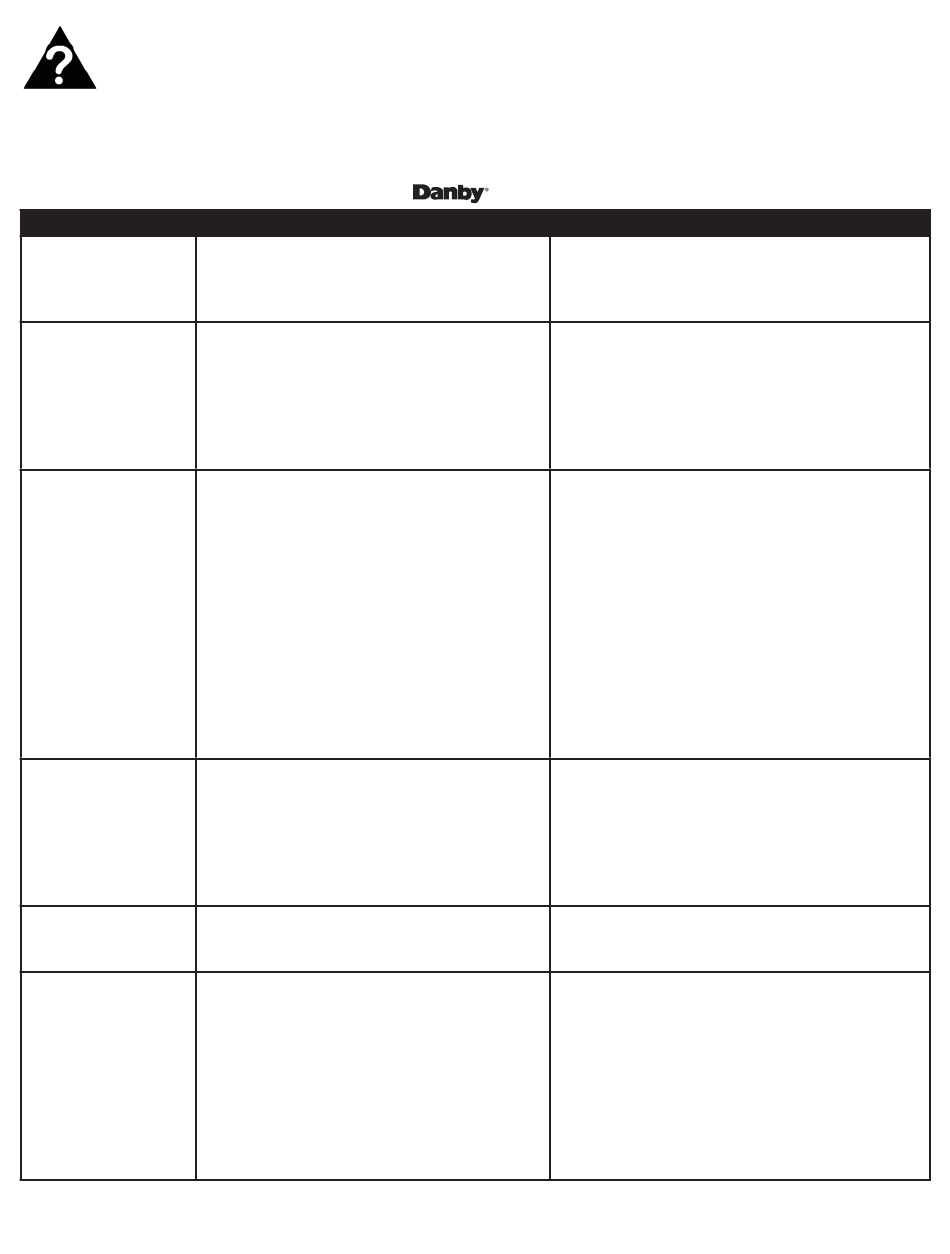 ?

Danby®